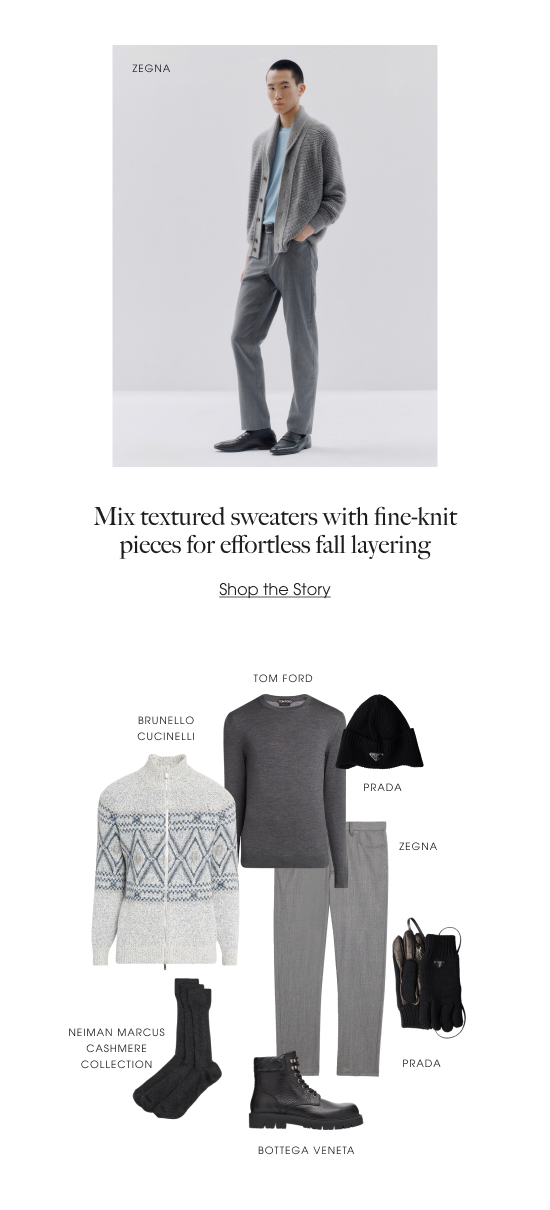 ZEGNA

Mix textured sweaters with fine-knit pieces for effortless fall layering

Shop the Story

TOM FORD

BRUNELLO CUCINELLI

PRADA

ZEGNA

NEIMAN MARCUS CASHMERE COLLECTION

PRADA

BOTTEGA VENETA